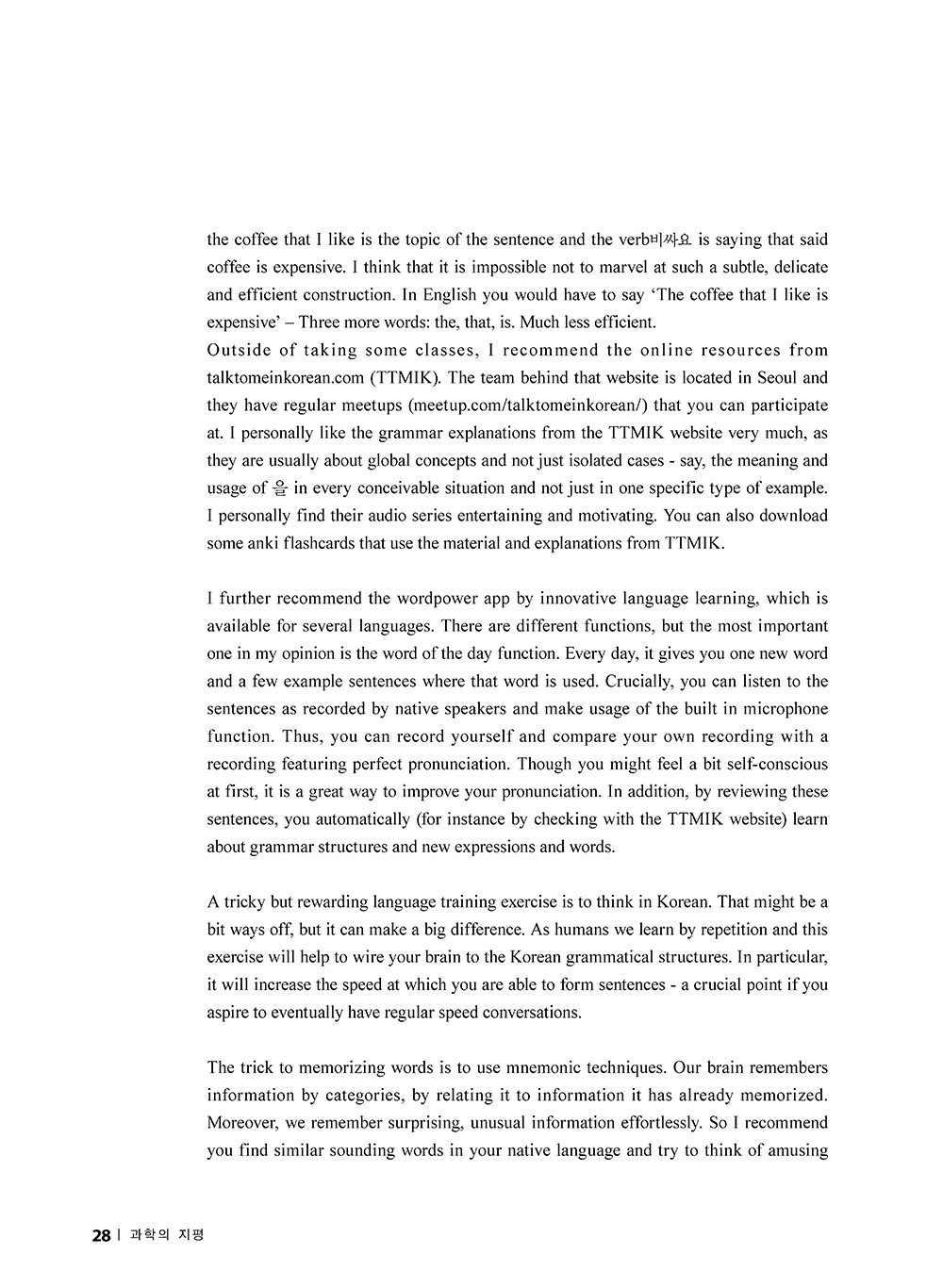 the coffee that I like is the topic of the sentence and the verb비싸요 is saying that said coffee is expensive. I think that it is impossible not to marvel at such a subtle, delicate and efficient construction. In English you would have to say 'The coffee that I like is expensive' – Three more words: the, that, is. Much less efficient.
Outside of taking some classes, I recommend the online resources from talktomeinkorean.com (TTMIK). The team behind that website is located in Seoul and they have regular meetups (meetup.com/talktomeinkorean/) that you can participate at. I personally like the grammar explanations from the TTMIK website very much, as they are usually about global concepts and not just isolated cases - say, the meaning and usage of 을 in every conceivable situation and not just in one specific type of example. I personally find their audio series entertaining and motivating. You can also download some anki flashcards that use the material and explanations from TTMIK.

I further recommend the wordpower app by innovative language learning, which is available for several languages. There are different functions, but the most important one in my opinion is the word of the day function. Every day, it gives you one new word and a few example sentences where that word is used. Crucially, you can listen to the sentences as recorded by native speakers and make usage of the built in microphone function. Thus, you can record yourself and compare your own recording with a recording featuring perfect pronunciation. Though you might feel a bit self-conscious at first, it is a great way to improve your pronunciation. In addition, by reviewing these sentences, you automatically (for instance by checking with the TTMIK website) learn about grammar structures and new expressions and words.

A tricky but rewarding language training exercise is to think in Korean. That might be a bit ways off, but it can make a big difference. As humans we learn by repetition and this exercise will help to wire your brain to the Korean grammatical structures. In particular, it will increase the speed at which you are able to form sentences - a crucial point if you aspire to eventually have regular speed conversations.

The trick to memorizing words is to use mnemonic techniques. Our brain remembers information by categories, by relating it to information it has already memorized. Moreover, we remember surprising, unusual information effortlessly. So I recommend you find similar sounding words in your native language and try to think of amusing

28 | 과학의 지평